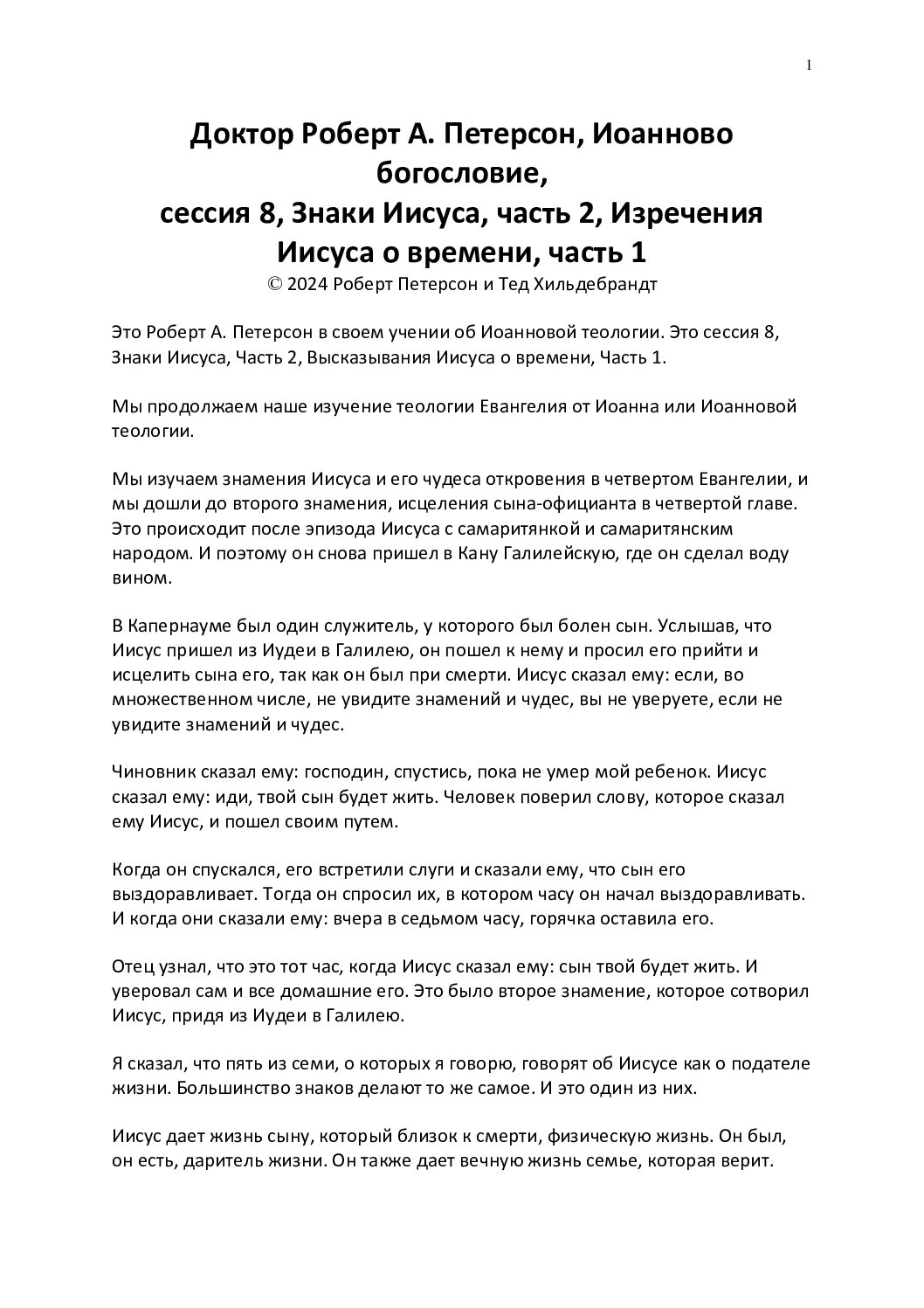 1

Доктор Роберт А. Петерсон, Иоанново богословие,
сессия 8, Знаки Иисуса, часть 2, Изречения Иисуса о времени, часть 1
© 2024 Роберт Петерсон и Тед Хильдебрандт

Это Роберт А. Петерсон в своем учении об Иоанновой теологии. Это сессия 8, Знаки Иисуса, Часть 2, Высказывания Иисуса о времени, Часть 1.

Мы продолжаем наше изучение теологии Евангелия от Иоанна или Иоанновой теологии.

Мы изучаем знамения Иисуса и его чудеса откровения в четвертом Евангелии, и мы дошли до второго знамения, исцеления сына-официанта в четвертой главе. Это происходит после эпизода Иисуса с самаритянкой и самаритянским народом. И поэтому он снова пришел в Кану Галилейскую, где он сделал воду вином.

В Капернауме был один служитель, у которого был болен сын. Услышав, что Иисус пришел из Иудеи в Галилею, он пошел к нему и просил его прийти и исцелить сына его, так как он был при смерти. Иисус сказал ему: если, во множественном числе, не увидите знамений и чудес, вы не уверуете, если не увидите знамений и чудес.

Чиновник сказал ему: господин, спустись, пока не умер мой ребенок. Иисус сказал ему: иди, твой сын будет жить. Человек поверил слову, которое сказал ему Иисус, и пошел своим путем.

Когда он спускался, его встретили слуги и сказали ему, что сын его выздоравливает. Тогда он спросил их, в котором часу он начал выздоравливать. И когда они сказали ему: вчера в седьмом часу, горячка оставила его.

Отец узнал, что это тот час, когда Иисус сказал ему: сын твой будет жить. И уверовал сам и все домашние его. Это было второе знамение, которое сотворил Иисус, придя из Иудеи в Галилею.

Я сказал, что пять из семи, о которых я говорю, говорят об Иисусе как о подателе жизни. Большинство знаков делают то же самое. И это один из них.

Иисус дает жизнь сыну, который близок к смерти, физическую жизнь. Он был, он есть, даритель жизни. Он также дает вечную жизнь семье, которая верит.